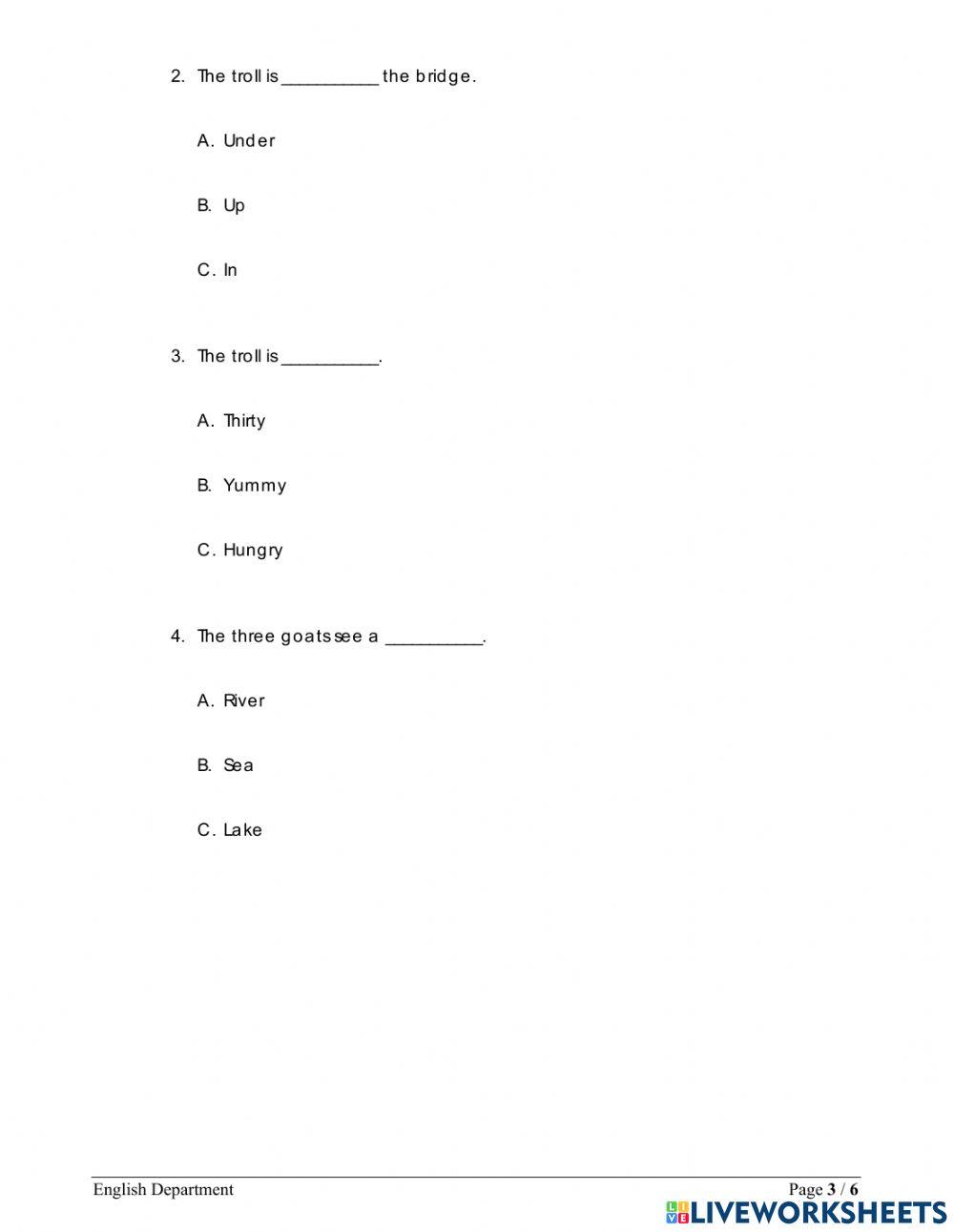 2. The troll is __________ the bridge.

A. Under

B. Up

C. In

3. The troll is __________.

A. Thirty

B. Yummy

C. Hungry

4. The three goats see a __________.

A. River

B. Sea

C. Lake

English Department

Page 3 / 6

LIVEWORKSHEETS